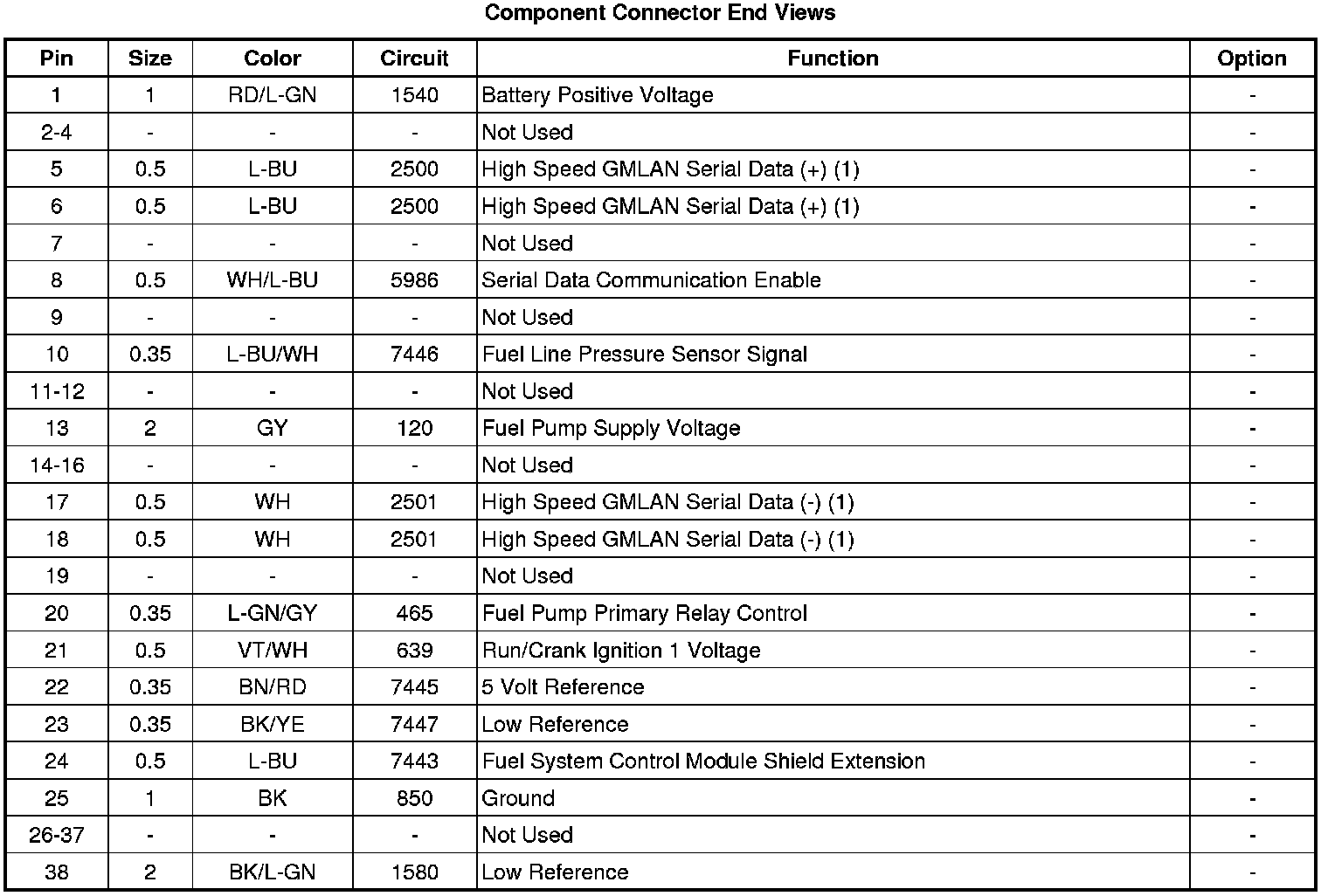 Component Connector End Views

| Pin | Size | Color | Circuit | Function | Option |
|---|---|---|---|---|---|
| 1 | 1 | RD/L-GN | 1540 | Battery Positive Voltage | - |
| 2-4 | - | - | - | Not Used | - |
| 5 | 0.5 | L-BU | 2500 | High Speed GMLAN Serial Data (+) (1) | - |
| 6 | 0.5 | L-BU | 2500 | High Speed GMLAN Serial Data (+) (1) | - |
| 7 | - | - | - | Not Used | - |
| 8 | 0.5 | WH/L-BU | 5986 | Serial Data Communication Enable | - |
| 9 | - | - | - | Not Used | - |
| 10 | 0.35 | L-BU/WH | 7446 | Fuel Line Pressure Sensor Signal | - |
| 11-12 | - | - | - | Not Used | - |
| 13 | 2 | GY | 120 | Fuel Pump Supply Voltage | - |
| 14-16 | - | - | - | Not Used | - |
| 17 | 0.5 | WH | 2501 | High Speed GMLAN Serial Data (-) (1) | - |
| 18 | 0.5 | WH | 2501 | High Speed GMLAN Serial Data (-) (1) | - |
| 19 | - | - | - | Not Used | - |
| 20 | 0.35 | L-GN/GY | 465 | Fuel Pump Primary Relay Control | - |
| 21 | 0.5 | VT/WH | 639 | Run/Crank Ignition 1 Voltage | - |
| 22 | 0.35 | BN/RD | 7445 | 5 Volt Reference | - |
| 23 | 0.35 | BK/YE | 7447 | Low Reference | - |
| 24 | 0.5 | L-BU | 7443 | Fuel System Control Module Shield Extension | - |
| 25 | 1 | BK | 850 | Ground | - |
| 26-37 | - | - | - | Not Used | - |
| 38 | 2 | BK/L-GN | 1580 | Low Reference | - |